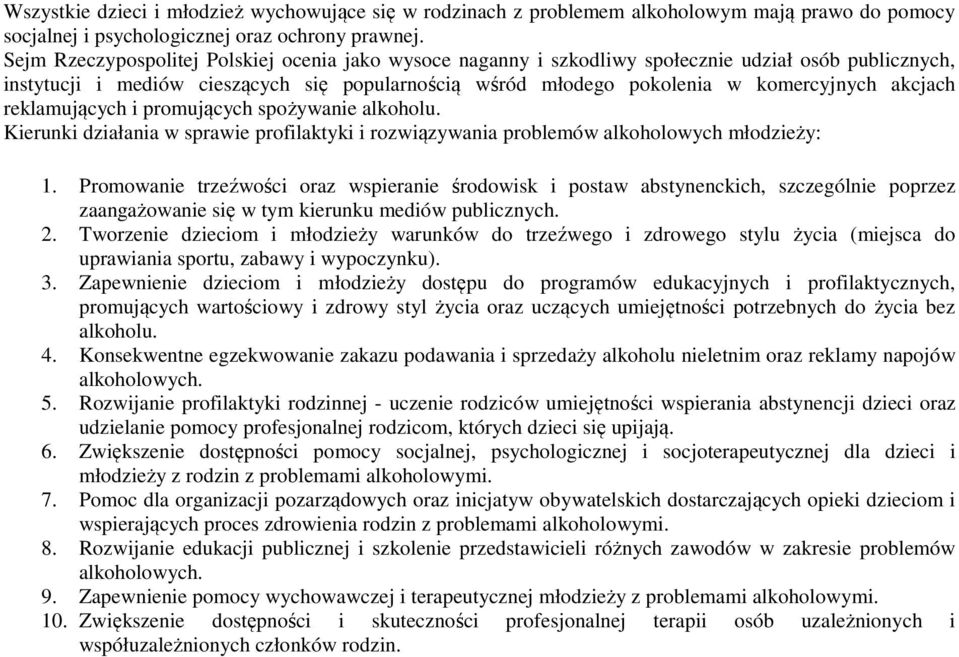 Wszystkie dzieci i młodzież wychowujące się w rodzinach z problemem alkoholowym mają prawo do pomocy socjalnej i psychologicznej oraz ochrony prawnej.
Sejm Rzeczypospolitej Polskiej ocenia jako wysoce naganny i szkodliwy społecznie udział osób publicznych, instytucji i mediów cieszących się popularnością wśród młodego pokolenia w komercyjnych akcjach reklamujących i promujących spożywanie alkoholu.
Kierunki działania w sprawie profilaktyki i rozwiązywania problemów alkoholowych młodzieży:

1. Promowanie trzeźwości oraz wspieranie środowisk i postaw abstynenckich, szczególnie poprzez zaangażowanie się w tym kierunku mediów publicznych.
2. Tworzenie dzieciom i młodzieży warunków do trzeźwego i zdrowego stylu życia (miejsca do uprawiania sportu, zabawy i wypoczynku).
3. Zapewnienie dzieciom i młodzieży dostępu do programów edukacyjnych i profilaktycznych, promujących wartościowy i zdrowy styl życia oraz uczących umiejętności potrzebnych do życia bez alkoholu.
4. Konsekwentne egzekwowanie zakazu podawania i sprzedaży alkoholu nieletnim oraz reklamy napojów alkoholowych.
5. Rozwijanie profilaktyki rodzinnej - uczenie rodziców umiejętności wspierania abstynencji dzieci oraz udzielanie pomocy profesjonalnej rodzicom, których dzieci się upijają.
6. Zwiększenie dostępności pomocy socjalnej, psychologicznej i socjoterapeutycznej dla dzieci i młodzieży z rodzin z problemami alkoholowymi.
7. Pomoc dla organizacji pozarządowych oraz inicjatyw obywatelskich dostarczających opieki dzieciom i wspierających proces zdrowienia rodzin z problemami alkoholowymi.
8. Rozwijanie edukacji publicznej i szkolenie przedstawicieli różnych zawodów w zakresie problemów alkoholowych.
9. Zapewnienie pomocy wychowawczej i terapeutycznej młodzieży z problemami alkoholowymi.
10. Zwiększenie dostępności i skuteczności profesjonalnej terapii osób uzależnionych i współuzależnionych członków rodzin.